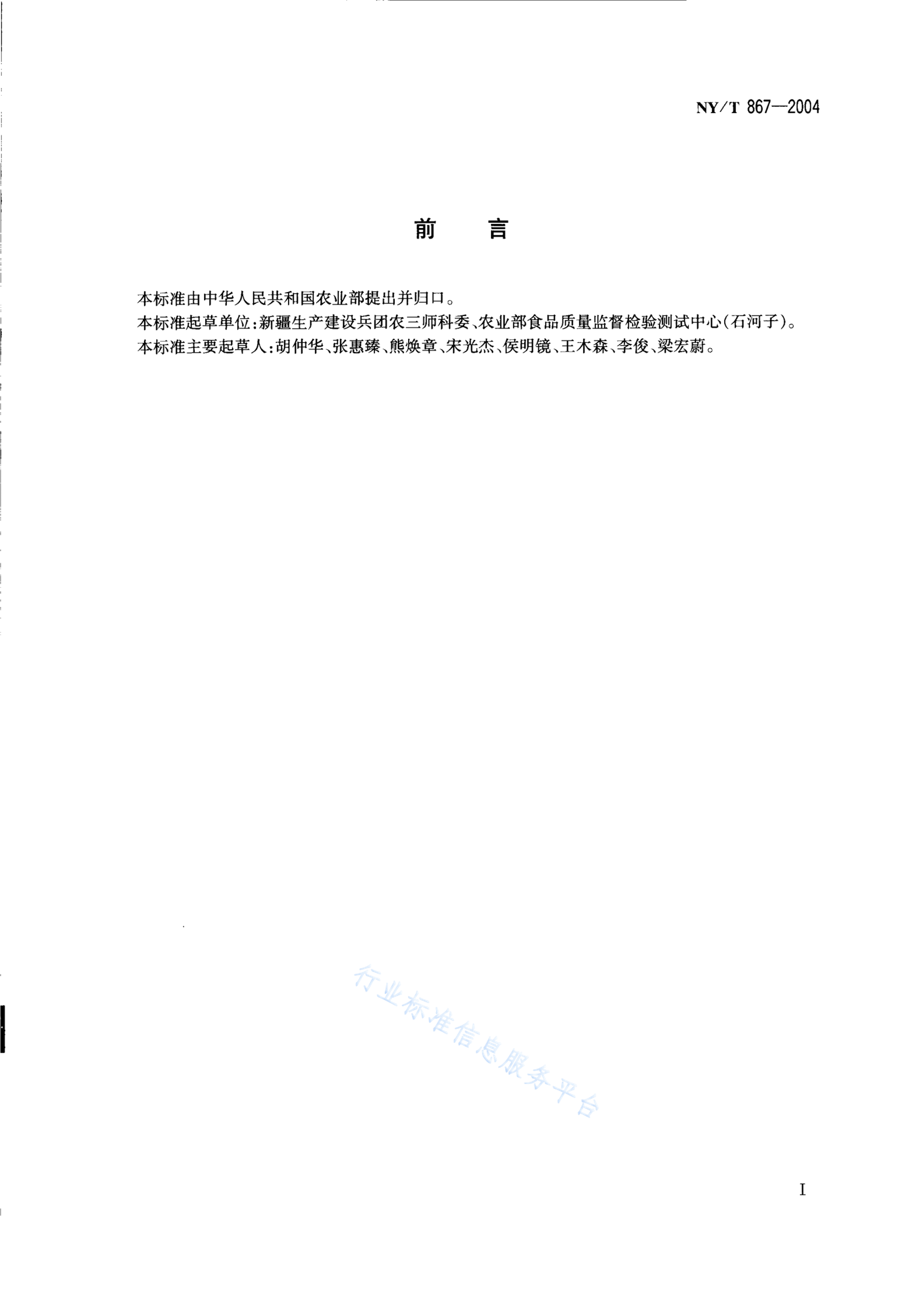 NY/T 867—2004

前　言

本标准由中华人民共和国农业部提出并归口。
本标准起草单位:新疆生产建设兵团农三师科委、农业部食品质量监督检验测试中心(石河子)。
本标准主要起草人:胡仲华、张惠臻、熊焕章、宋光杰、侯明镜、王木森、李俊、梁宏蔚。

行业标准信息服务平台

I